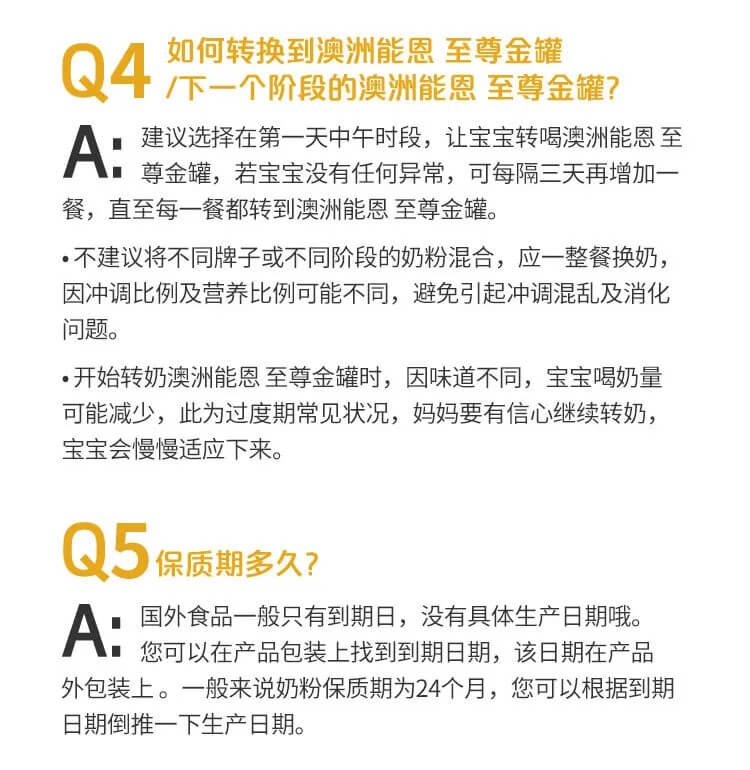 Q4 如何转换到澳洲能恩 至尊金罐 /下一个阶段的澳洲能恩 至尊金罐?

A: 建议选择在第一天中午时段，让宝宝转喝澳洲能恩 至尊金罐，若宝宝没有任何异常，可每隔三天再增加一餐，直至每一餐都转到澳洲能恩 至尊金罐。

• 不建议将不同牌子或不同阶段的奶粉混合，应一整餐换奶，因冲调比例及营养比例可能不同，避免引起冲调混乱及消化问题。

• 开始转奶澳洲能恩 至尊金罐时，因味道不同，宝宝喝奶量可能减少，此为过度期常见状况，妈妈要有信心继续转奶，宝宝会慢慢适应下来。

Q5 保质期多久?

A: 国外食品一般只有到期日，没有具体生产日期哦。您可以在产品包装上找到到期日期，该日期在产品外包装上 。一般来说奶粉保质期为24个月，您可以根据到期日期倒推一下生产日期。